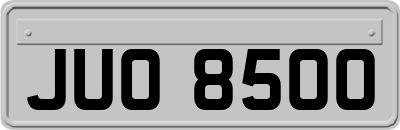 JUO 8500